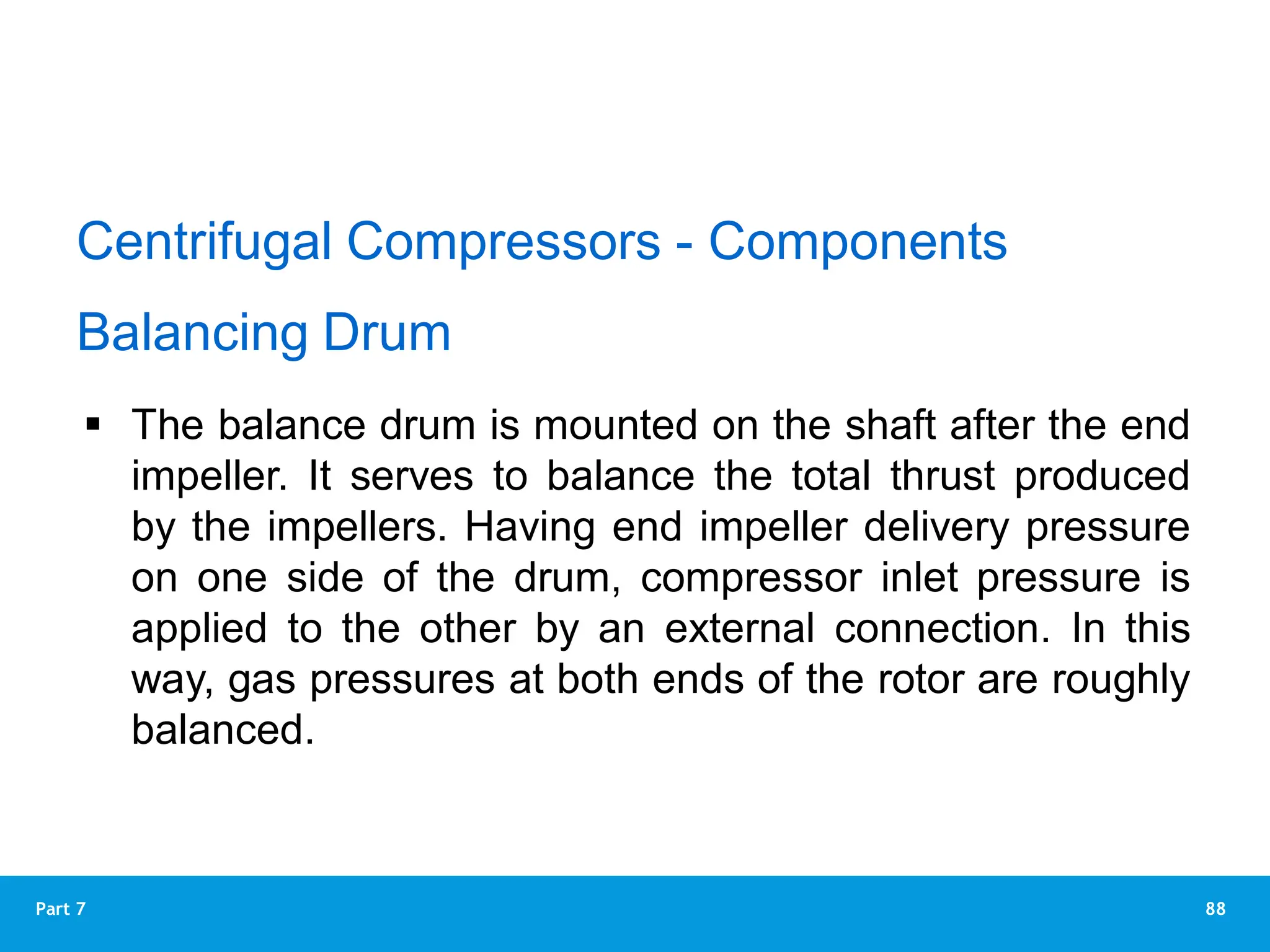 Centrifugal Compressors - Components

Balancing Drum

▪ The balance drum is mounted on the shaft after the end impeller. It serves to balance the total thrust produced by the impellers. Having end impeller delivery pressure on one side of the drum, compressor inlet pressure is applied to the other by an external connection. In this way, gas pressures at both ends of the rotor are roughly balanced.

Part 7

88